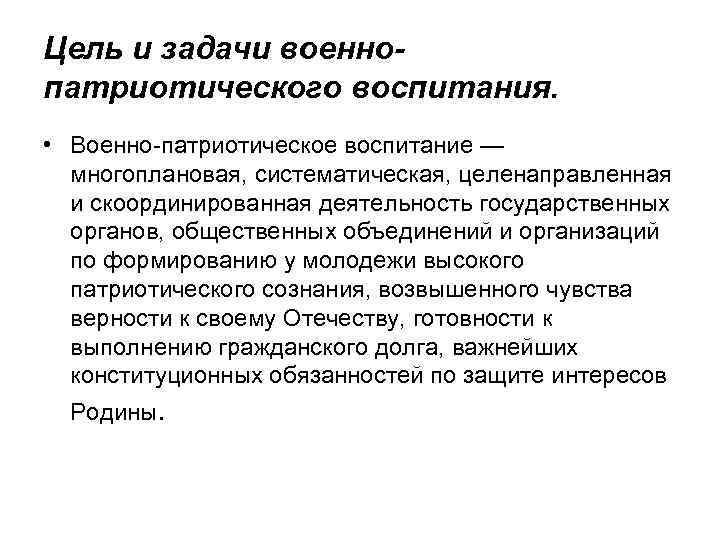 Цель и задачи военно-патриотического воспитания.

• Военно-патриотическое воспитание — многоплановая, систематическая, целенаправленная и скоординированная деятельность государственных органов, общественных объединений и организаций по формированию у молодежи высокого патриотического сознания, возвышенного чувства верности к своему Отечеству, готовности к выполнению гражданского долга, важнейших конституционных обязанностей по защите интересов Родины.